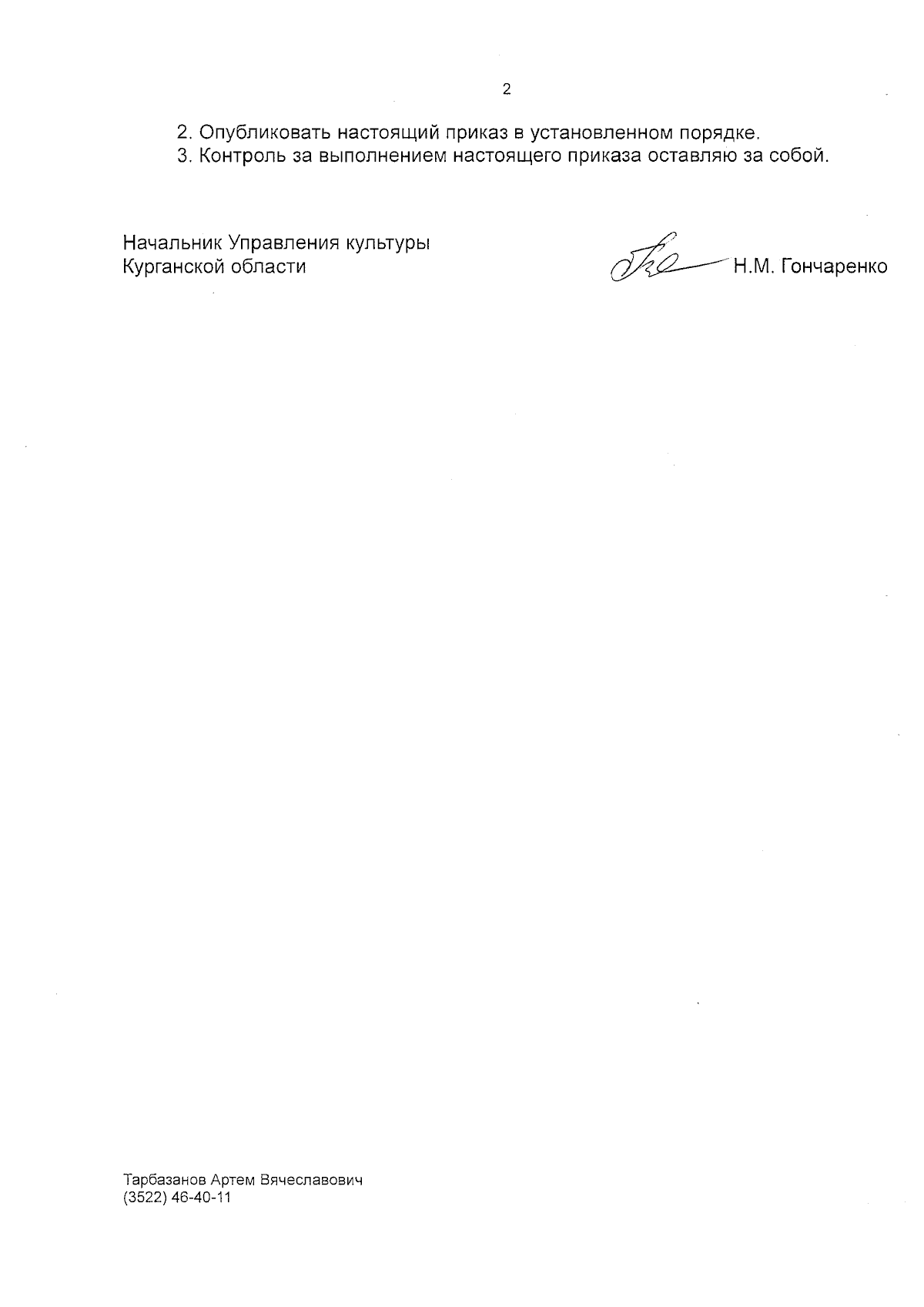 2

2. Опубликовать настоящий приказ в установленном порядке.
3. Контроль за выполнением настоящего приказа оставляю за собой.

Начальник Управления культуры
Курганской области

Н.М. Гончаренко

Тарбазанов Артем Вячеславович
(3522) 46-40-11